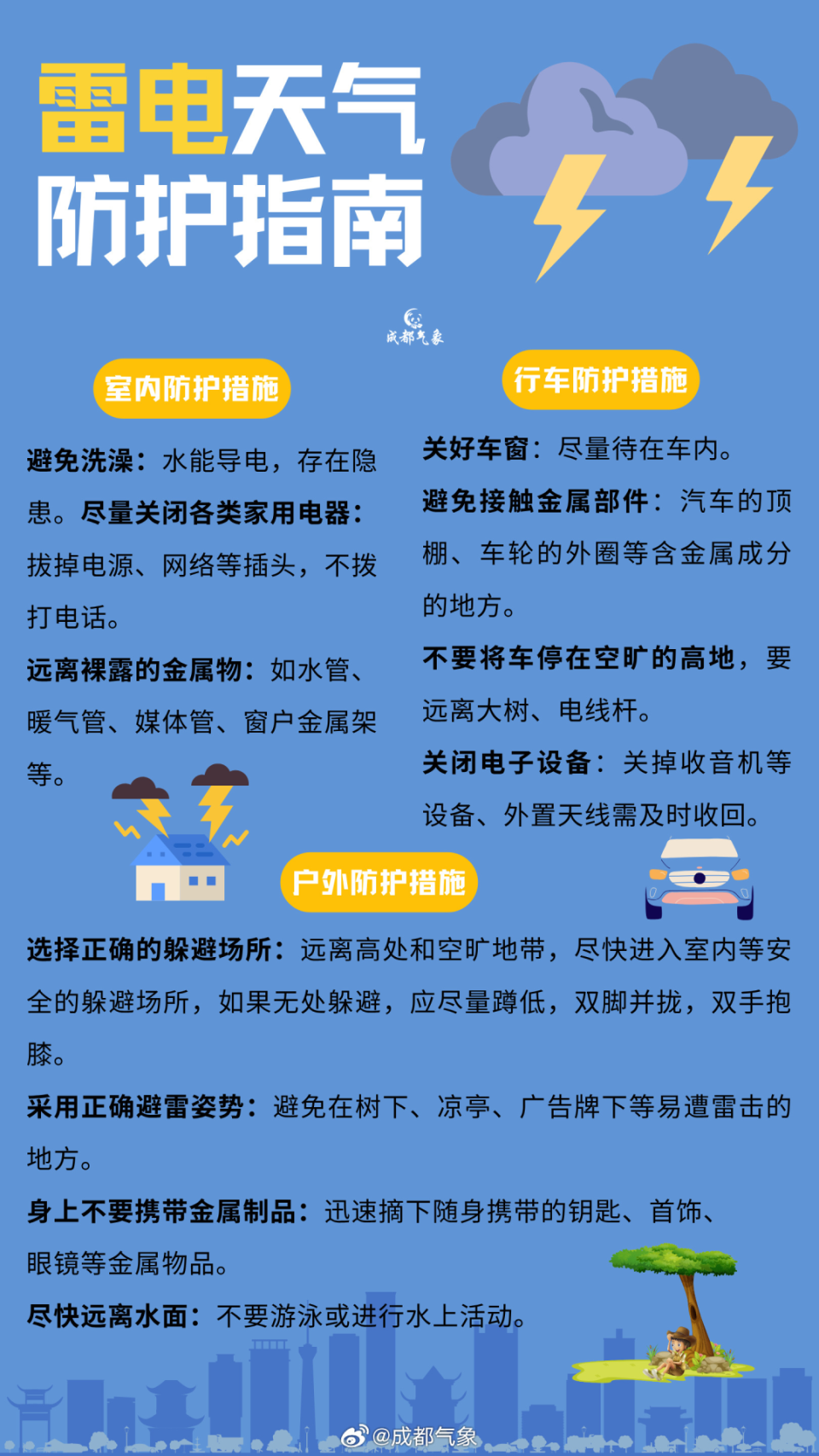 雷电天气
防护指南

成都气象

室内防护措施

避免洗澡：水能导电，存在隐患。尽量关闭各类家用电器：拔掉电源、网络等插头，不拨打电话。

远离裸露的金属物：如水管、暖气管、媒体管、窗户金属架等。

行车防护措施

关好车窗：尽量待在车内。

避免接触金属部件：汽车的顶棚、车轮的外圈等含金属成分的地方。

不要将车停在空旷的高地，要远离大树、电线杆。

关闭电子设备：关掉收音机等设备、外置天线需及时收回。

户外防护措施

选择正确的躲避场所：远离高处和空旷地带，尽快进入室内等安全的躲避场所，如果无处躲避，应尽量蹲低，双脚并拢，双手抱膝。

采用正确避雷姿势：避免在树下、凉亭、广告牌下等易遭雷击的地方。

身上不要携带金属制品：迅速摘下随身携带的钥匙、首饰、眼镜等金属物品。

尽快远离水面：不要游泳或进行水上活动。

@成都气象